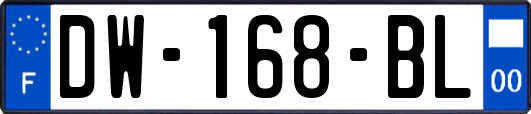 F

DW-168-BL

00